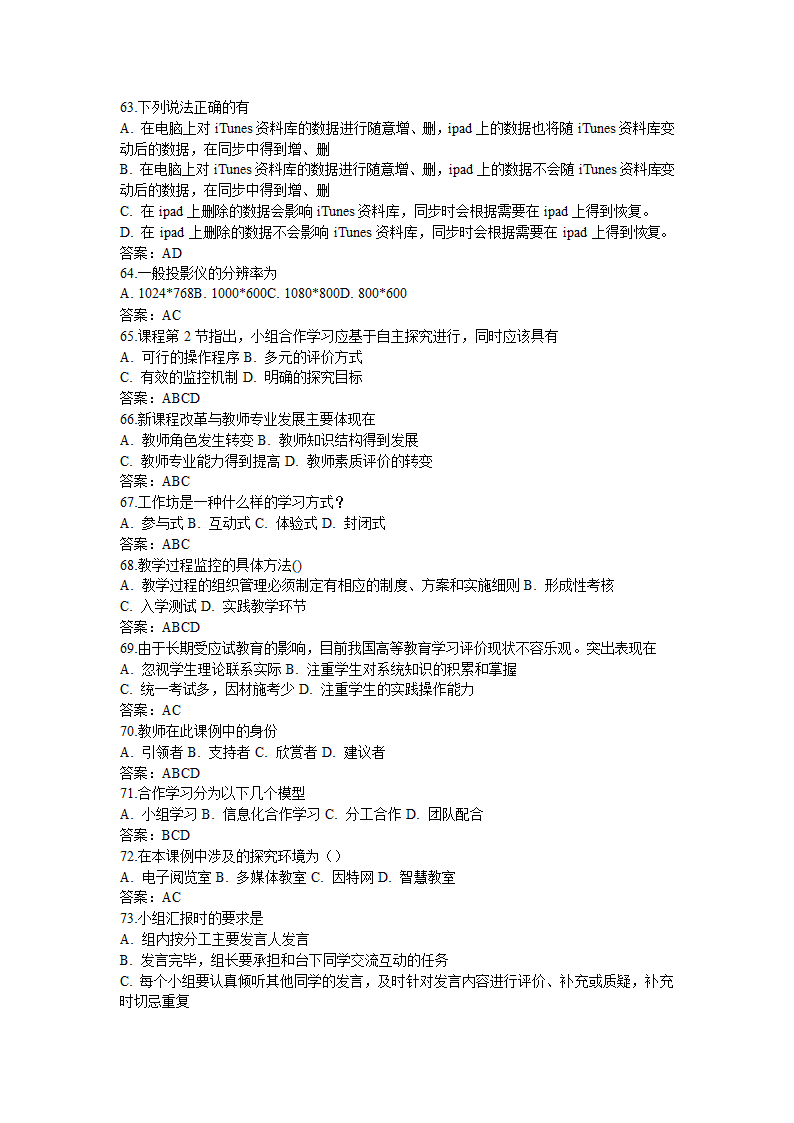 63.下列说法正确的有
A. 在电脑上对 iTunes 资料库的数据进行随意增、删，ipad 上的数据也将随 iTunes 资料库变动后的数据，在同步中得到增、删
B. 在电脑上对 iTunes 资料库的数据进行随意增、删，ipad 上的数据不会随 iTunes 资料库变动后的数据，在同步中得到增、删
C. 在 ipad 上删除的数据会影响 iTunes 资料库，同步时会根据需要在 ipad 上得到恢复。
D. 在 ipad 上删除的数据不会影响 iTunes 资料库，同步时会根据需要在 ipad 上得到恢复。
答案：AD
64.一般投影仪的分辨率为
A. 1024*768B. 1000*600C. 1080*800D. 800*600
答案：AC
65.课程第 2 节指出，小组合作学习应基于自主探究进行，同时应该具有
A. 可行的操作程序 B. 多元的评价方式
C. 有效的监控机制 D. 明确的探究目标
答案：ABCD
66.新课程改革与教师专业发展主要体现在
A. 教师角色发生转变 B. 教师知识结构得到发展
C. 教师专业能力得到提高 D. 教师素质评价的转变
答案：ABC
67.工作坊是一种什么样的学习方式？
A. 参与式 B. 互动式 C. 体验式 D. 封闭式
答案：ABC
68.教学过程监控的具体方法()
A. 教学过程的组织管理必须制定有相应的制度、方案和实施细则 B. 形成性考核
C. 入学测试 D. 实践教学环节
答案：ABCD
69.由于长期受应试教育的影响，目前我国高等教育学习评价现状不容乐观。突出表现在
A. 忽视学生理论联系实际 B. 注重学生对系统知识的积累和掌握
C. 统一考试多，因材施考少 D. 注重学生的实践操作能力
答案：AC
70.教师在此课例中的身份
A. 引领者 B. 支持者 C. 欣赏者 D. 建议者
答案：ABCD
71.合作学习分为以下几个模型
A. 小组学习 B. 信息化合作学习 C. 分工合作 D. 团队配合
答案：BCD
72.在本课例中涉及的探究环境为（）
A. 电子阅览室 B. 多媒体教室 C. 因特网 D. 智慧教室
答案：AC
73.小组汇报时的要求是
A. 组内按分工主要发言人发言
B. 发言完毕，组长要承担和台下同学交流互动的任务
C. 每个小组要认真倾听其他同学的发言，及时针对发言内容进行评价、补充或质疑，补充时切忌重复